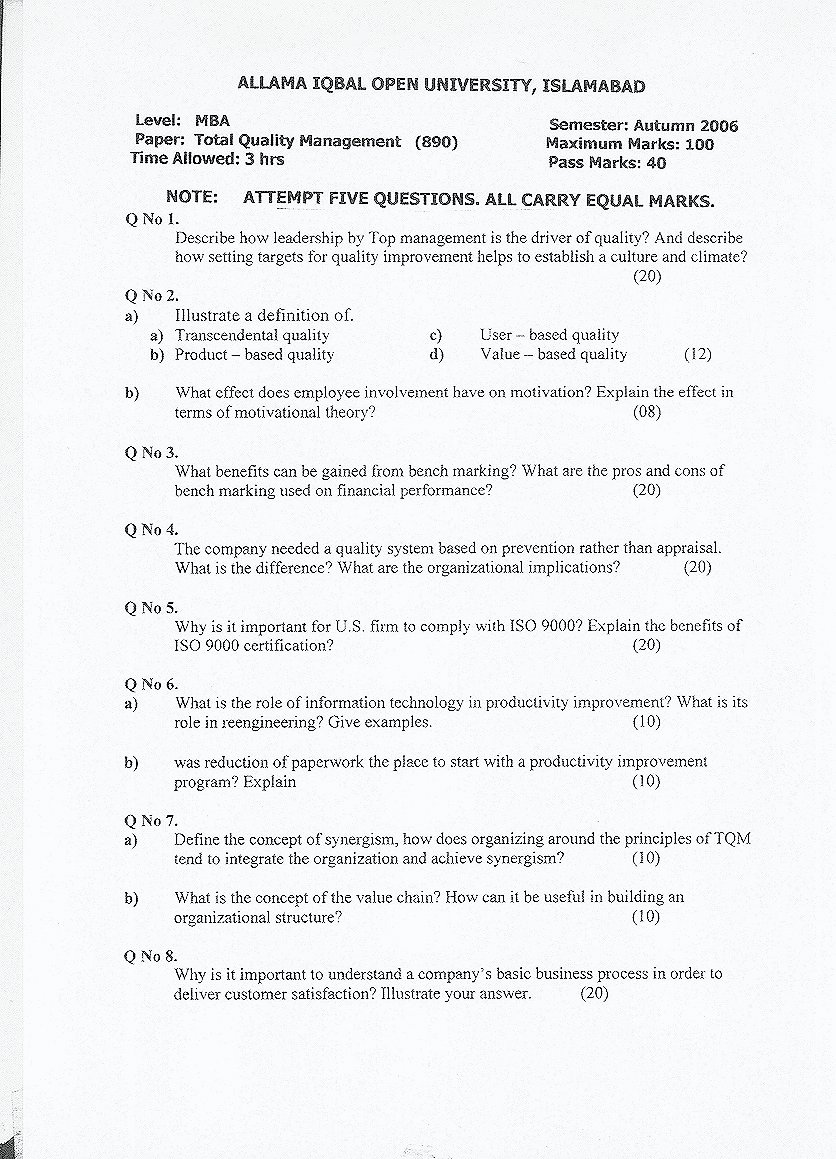 ALLAMA IQBAL OPEN UNIVERSITY, ISLAMABAD

Level: MBA
Paper: Total Quality Management (890)
Time Allowed: 3 hrs

Semester: Autumn 2006
Maximum Marks: 100
Pass Marks: 40

NOTE: ATTEMPT FIVE QUESTIONS. ALL CARRY EQUAL MARKS.

Q No 1.
Describe how leadership by Top management is the driver of quality? And describe how setting targets for quality improvement helps to establish a culture and climate? (20)

Q No 2.
a) Illustrate a definition of.
a) Transcendental quality
b) Product – based quality
c) User – based quality
d) Value – based quality (12)

b) What effect does employee involvement have on motivation? Explain the effect in terms of motivational theory? (08)

Q No 3.
What benefits can be gained from bench marking? What are the pros and cons of bench marking used on financial performance? (20)

Q No 4.
The company needed a quality system based on prevention rather than appraisal. What is the difference? What are the organizational implications? (20)

Q No 5.
Why is it important for U.S. firm to comply with ISO 9000? Explain the benefits of ISO 9000 certification? (20)

Q No 6.
a) What is the role of information technology in productivity improvement? What is its role in reengineering? Give examples. (10)

b) was reduction of paperwork the place to start with a productivity improvement program? Explain (10)

Q No 7.
a) Define the concept of synergism, how does organizing around the principles of TQM tend to integrate the organization and achieve synergism? (10)

b) What is the concept of the value chain? How can it be useful in building an organizational structure? (10)

Q No 8.
Why is it important to understand a company's basic business process in order to deliver customer satisfaction? Illustrate your answer. (20)